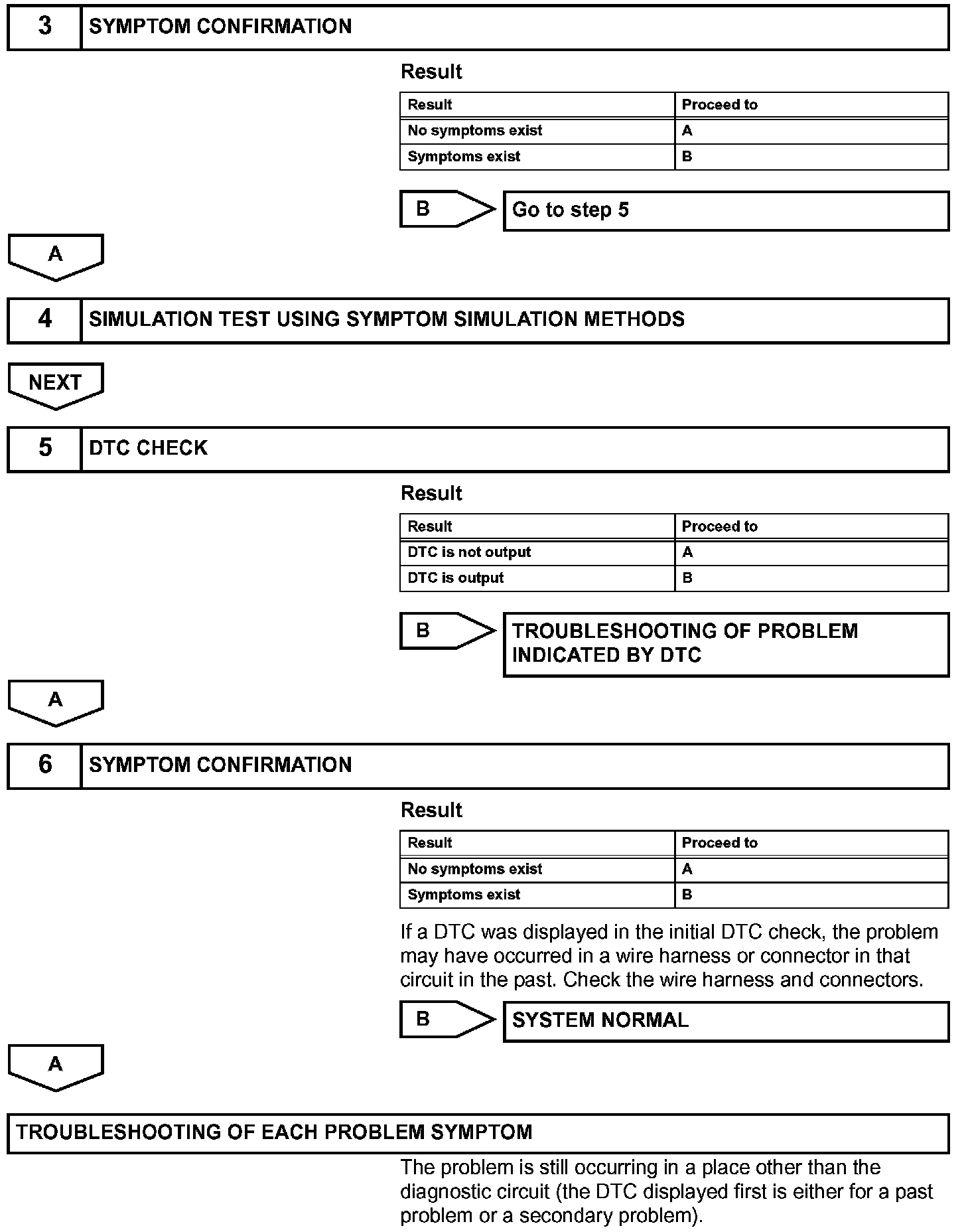 3 SYMPTOM CONFIRMATION

Result

| Result | Proceed to |
|---|---|
| No symptoms exist | A |
| Symptoms exist | B |

B

Go to step 5

A

4 SIMULATION TEST USING SYMPTOM SIMULATION METHODS

NEXT

5 DTC CHECK

Result

| Result | Proceed to |
|---|---|
| DTC is not output | A |
| DTC is output | B |

B

TROUBLESHOOTING OF PROBLEM INDICATED BY DTC

A

6 SYMPTOM CONFIRMATION

Result

| Result | Proceed to |
|---|---|
| No symptoms exist | A |
| Symptoms exist | B |

If a DTC was displayed in the initial DTC check, the problem may have occurred in a wire harness or connector in that circuit in the past. Check the wire harness and connectors.

B

SYSTEM NORMAL

A

TROUBLESHOOTING OF EACH PROBLEM SYMPTOM

The problem is still occurring in a place other than the diagnostic circuit (the DTC displayed first is either for a past problem or a secondary problem).